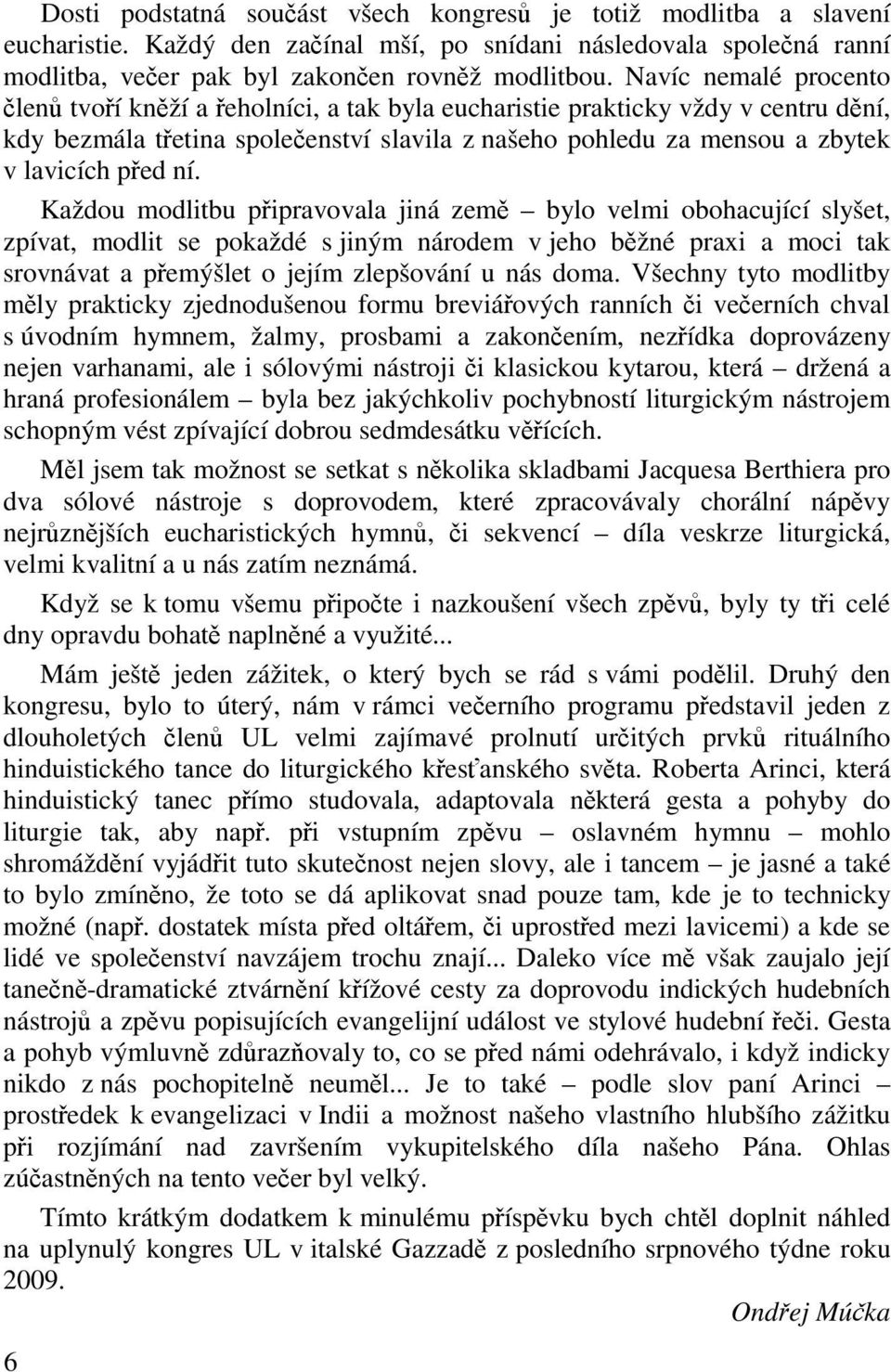 Dosti podstatná součást všech kongresů je totiž modlitba a slavení eucharistie. Každý den začínal mší, po snídani následovala společná ranní modlitba, večer pak byl zakončen rovněž modlitbou. Navíc nemalé procento členů tvoří kněží a řeholníci, a tak byla eucharistie prakticky vždy v centru dění, kdy bezmála třetina společenství slavila z našeho pohledu za mensou a zbytek v lavicích před ní.

Každou modlitbu připravovala jiná země – bylo velmi obohacující slyšet, zpívat, modlit se pokaždé s jiným národem v jeho běžné praxi a moci tak srovnávat a přemýšlet o jejím zlepšování u nás doma. Všechny tyto modlitby měly prakticky zjednodušenou formu breviářových ranních či večerních chval s úvodním hymnem, žalmy, prosbami a zakončením, nezřídka doprovázeny nejen varhanami, ale i sólovými nástroji či klasickou kytarou, která – držená a hraná profesionálem – byla bez jakýchkoliv pochybností liturgickým nástrojem schopným vést zpívající dobrou sedmdesátku věřících.

Měl jsem tak možnost se setkat s několika skladbami Jacquesa Berthiera pro dva sólové nástroje s doprovodem, které zpracovávaly chorální nápěvy nejrůznějších eucharistických hymnů, či sekvencí – díla veskrze liturgická, velmi kvalitní a u nás zatím neznámá.

Když se k tomu všemu připočte i nazkoušení všech zpěvů, byly ty tři celé dny opravdu bohatě naplněné a využité...

Mám ještě jeden zážitek, o který bych se rád s vámi podělil. Druhý den kongresu, bylo to úterý, nám v rámci večerního programu představil jeden z dlouholetých členů UL velmi zajímavé prolnutí určitých prvků rituálního hinduistického tance do liturgického křesťanského světa. Roberta Arinci, která hinduistický tanec přímo studovala, adaptovala některá gesta a pohyby do liturgie tak, aby např. při vstupním zpěvu – oslavném hymnu – mohlo shromáždění vyjádřit tuto skutečnost nejen slovy, ale i tancem – je jasné a také to bylo zmíněno, že toto se dá aplikovat snad pouze tam, kde je to technicky možné (např. dostatek místa před oltářem, či uprostřed mezi lavicemi) a kde se lidé ve společenství navzájem trochu znají... Daleko více mě však zaujalo její tanečně-dramatické ztvárnění křížové cesty za doprovodu indických hudebních nástrojů a zpěvu popisujících evangelijní událost ve stylové hudební řeči. Gesta a pohyb výmluvně zdůrazňovaly to, co se před námi odehrávalo, i když indicky nikdo z nás pochopitelně neuměl... Je to také – podle slov paní Arinci – prostředek k evangelizaci v Indii a možnost našeho vlastního hlubšího zážitku při rozjímání nad završením vykupitelského díla našeho Pána. Ohlas zúčastněných na tento večer byl velký.

Tímto krátkým dodatkem k minulému příspěvku bych chtěl doplnit náhled na uplynulý kongres UL v italské Gazzadě z posledního srpnového týdne roku 2009.

Ondřej Múčka

6